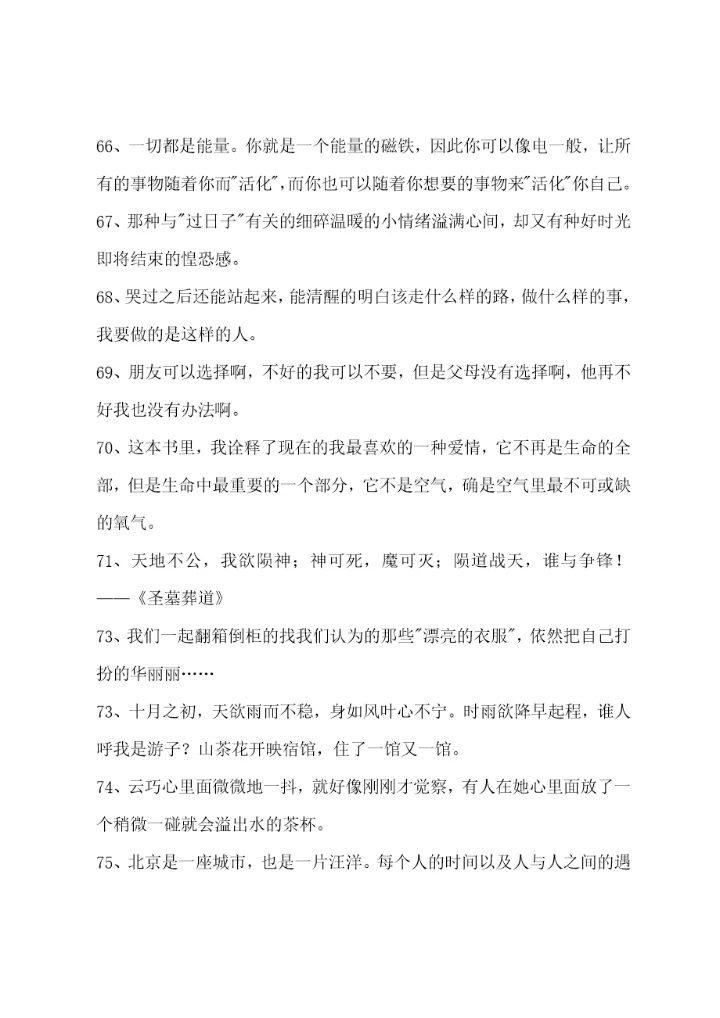 66、一切都是能量。你就是一个能量的磁铁，因此你可以像电一般，让所有的事物随着你而"活化"，而你也可以随着你想要的事物来"活化"你自己。

67、那种与"过日子"有关的细碎温暖的小情绪溢满心间，却又有种好时光即将结束的惶恐感。

68、哭过之后还能站起来，能清醒的明白该走什么样的路，做什么样的事，我要做的是这样的人。

69、朋友可以选择啊，不好的我可以不要，但是父母没有选择啊，他再不好我也没有办法啊。

70、这本书里，我诠释了现在的我最喜欢的一种爱情，它不再是生命的全部，但是生命中最重要的一个部分，它不是空气，确是空气里最不可或缺的氧气。

71、天地不公，我欲陨神；神可死，魔可灭；陨道战天，谁与争锋！——《圣墓葬道》

73、我们一起翻箱倒柜的找我们认为的那些"漂亮的衣服"，依然把自己打扮的华丽丽……

73、十月之初，天欲雨而不稳，身如风叶心不宁。时雨欲降早起程，谁人呼我是游子？山茶花开映宿馆，住了一馆又一馆。

74、云巧心里面微微地一抖，就好像刚刚才觉察，有人在她心里面放了一个稍微一碰就会溢出水的茶杯。

75、北京是一座城市，也是一片汪洋。每个人的时间以及人与人之间的遇